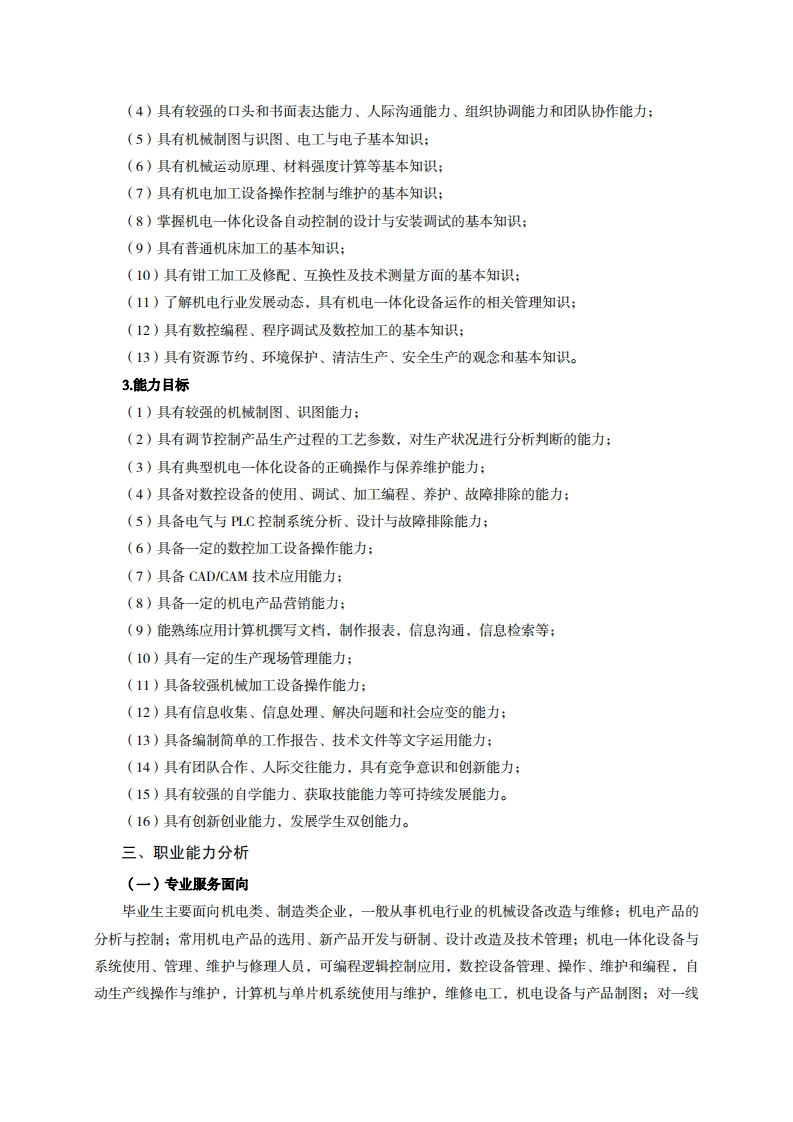 （4）具有较强的口头和书面表达能力、人际沟通能力、组织协调能力和团队协作能力；
（5）具有机械制图与识图、电工与电子基本知识；
（6）具有机械运动原理、材料强度计算等基本知识；
（7）具有机电加工设备操作控制与维护的基本知识；
（8）掌握机电一体化设备自动控制的设计与安装调试的基本知识；
（9）具有普通机床加工的基本知识；
（10）具有钳工加工及修配、互换性及技术测量方面的基本知识；
（11）了解机电行业发展动态，具有机电一体化设备运作的相关管理知识；
（12）具有数控编程、程序调试及数控加工的基本知识；
（13）具有资源节约、环境保护、清洁生产、安全生产的观念和基本知识。
3.能力目标
（1）具有较强的机械制图、识图能力；
（2）具有调节控制产品生产过程的工艺参数，对生产状况进行分析判断的能力；
（3）具有典型机电一体化设备的正确操作与保养维护能力；
（4）具备对数控设备的使用、调试、加工编程、养护、故障排除的能力；
（5）具备电气与 PLC 控制系统分析、设计与故障排除能力；
（6）具备一定的数控加工设备操作能力；
（7）具备 CAD/CAM 技术应用能力；
（8）具备一定的机电产品营销能力；
（9）能熟练应用计算机撰写文档，制作报表，信息沟通，信息检索等；
（10）具有一定的生产现场管理能力；
（11）具备较强机械加工设备操作能力；
（12）具有信息收集、信息处理、解决问题和社会应变的能力；
（13）具备编制简单的工作报告、技术文件等文字运用能力；
（14）具有团队合作、人际交往能力，具有竞争意识和创新能力；
（15）具有较强的自学能力、获取技能能力等可持续发展能力。
（16）具有创新创业能力，发展学生双创能力。
三、职业能力分析
（一）专业服务面向
毕业生主要面向机电类、制造类企业，一般从事机电行业的机械设备改造与维修；机电产品的分析与控制；常用机电产品的选用、新产品开发与研制、设计改造及技术管理；机电一体化设备与系统使用、管理、维护与修理人员，可编程逻辑控制应用，数控设备管理、操作、维护和编程，自动生产线操作与维护，计算机与单片机系统使用与维护，维修电工，机电设备与产品制图；对一线